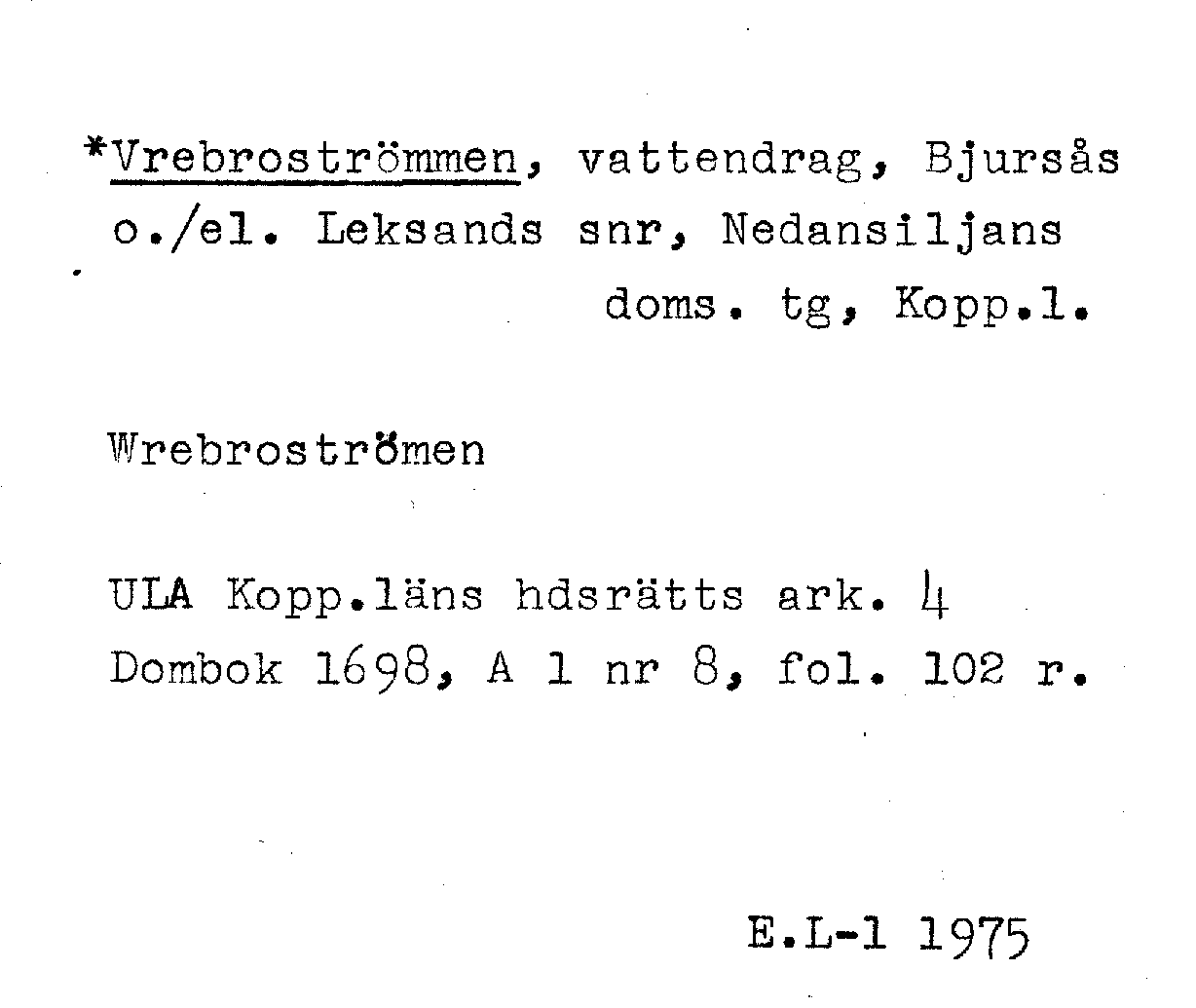 *Vrebroströmmen, vattendrag, Bjursås o./el. Leksands snr, Nedansiljans doms. tg, Kopp.l.

Wrebroströmen

ULA Kopp.läns hdsrätts ark. 4
Dombok 1698, A 1 nr 8, fol. 102 r.

E.L-1 1975